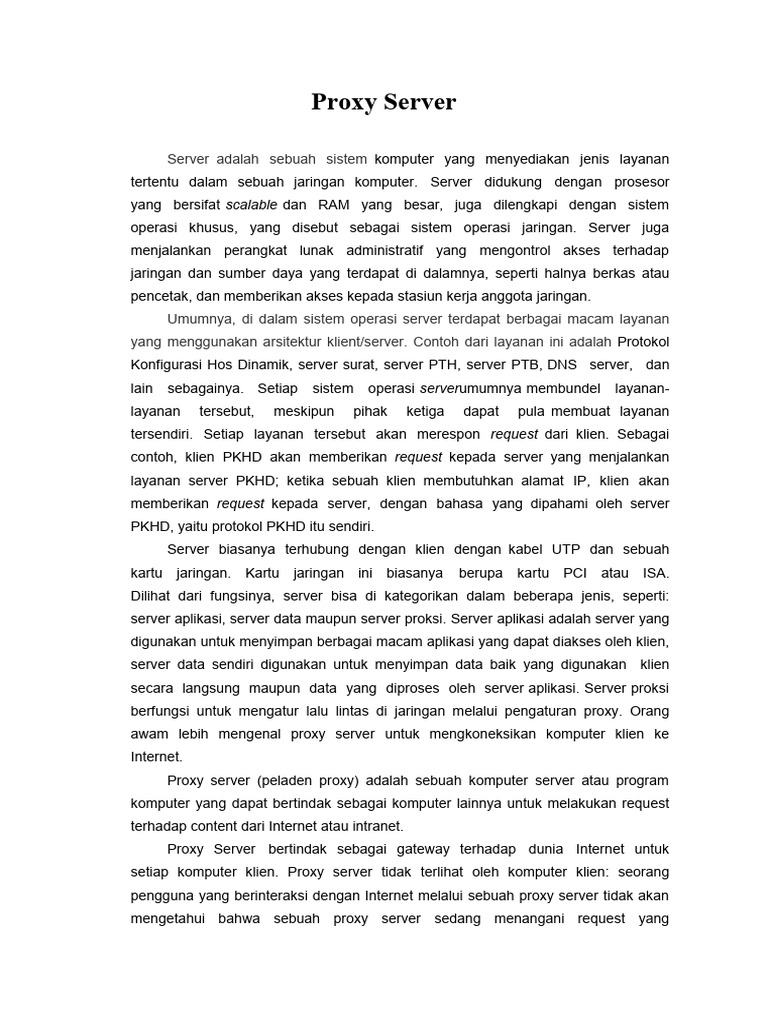 Proxy Server

Server adalah sebuah sistem komputer yang menyediakan jenis layanan tertentu dalam sebuah jaringan komputer. Server didukung dengan prosesor yang bersifat scalable dan RAM yang besar, juga dilengkapi dengan sistem operasi khusus, yang disebut sebagai sistem operasi jaringan. Server juga menjalankan perangkat lunak administratif yang mengontrol akses terhadap jaringan dan sumber daya yang terdapat di dalamnya, seperti halnya berkas atau pencetak, dan memberikan akses kepada stasiun kerja anggota jaringan.

Umumnya, di dalam sistem operasi server terdapat berbagai macam layanan yang menggunakan arsitektur klient/server. Contoh dari layanan ini adalah Protokol Konfigurasi Hos Dinamik, server surat, server PTH, server PTB, DNS server, dan lain sebagainya. Setiap sistem operasi serverumumnya membundel layanan-layanan tersebut, meskipun pihak ketiga dapat pula membuat layanan tersendiri. Setiap layanan tersebut akan merespon request dari klien. Sebagai contoh, klien PKHD akan memberikan request kepada server yang menjalankan layanan server PKHD; ketika sebuah klien membutuhkan alamat IP, klien akan memberikan request kepada server, dengan bahasa yang dipahami oleh server PKHD, yaitu protokol PKHD itu sendiri.

Server biasanya terhubung dengan klien dengan kabel UTP dan sebuah kartu jaringan. Kartu jaringan ini biasanya berupa kartu PCI atau ISA. Dilihat dari fungsinya, server bisa di kategorikan dalam beberapa jenis, seperti: server aplikasi, server data maupun server proksi. Server aplikasi adalah server yang digunakan untuk menyimpan berbagai macam aplikasi yang dapat diakses oleh klien, server data sendiri digunakan untuk menyimpan data baik yang digunakan klien secara langsung maupun data yang diproses oleh server aplikasi. Server proksi berfungsi untuk mengatur lalu lintas di jaringan melalui pengaturan proxy. Orang awam lebih mengenal proxy server untuk mengkoneksikan komputer klien ke Internet.

Proxy server (peladen proxy) adalah sebuah komputer server atau program komputer yang dapat bertindak sebagai komputer lainnya untuk melakukan request terhadap content dari Internet atau intranet.

Proxy Server bertindak sebagai gateway terhadap dunia Internet untuk setiap komputer klien. Proxy server tidak terlihat oleh komputer klien: seorang pengguna yang berinteraksi dengan Internet melalui sebuah proxy server tidak akan mengetahui bahwa sebuah proxy server sedang menangani request yang